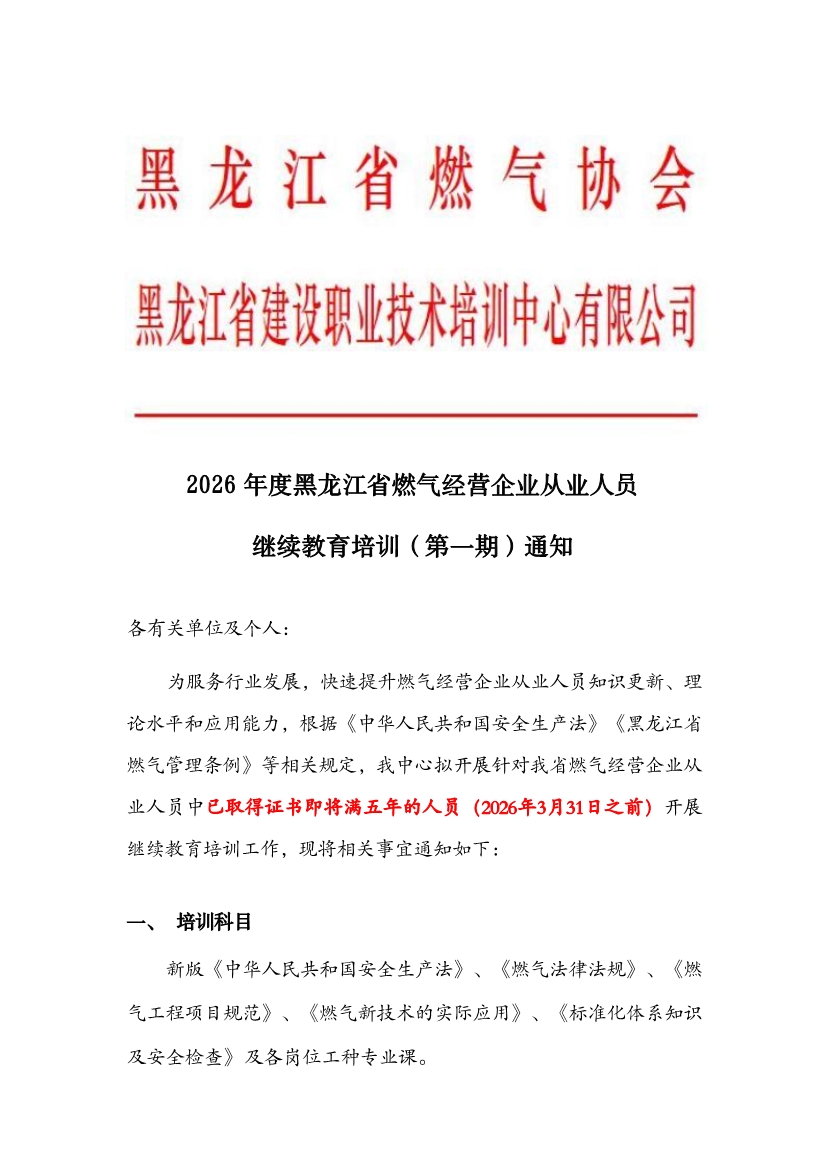 黑龙江省燃气协会

黑龙江省建设职业技术培训中心有限公司

2026 年度黑龙江省燃气经营企业从业人员

继续教育培训（第一期）通知

各有关单位及个人：

为服务行业发展，快速提升燃气经营企业从业人员知识更新、理论水平和应用能力，根据《中华人民共和国安全生产法》《黑龙江省燃气管理条例》等相关规定，我中心拟开展针对我省燃气经营企业从业人员中已取得证书即将满五年的人员（2026年3月31日之前）开展继续教育培训工作，现将相关事宜通知如下：

一、 培训科目

新版《中华人民共和国安全生产法》、《燃气法律法规》、《燃气工程项目规范》、《燃气新技术的实际应用》、《标准化体系知识及安全检查》及各岗位工种专业课。